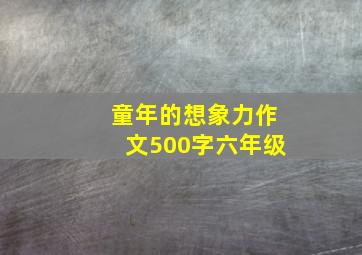 童年的想象力作文500字六年级